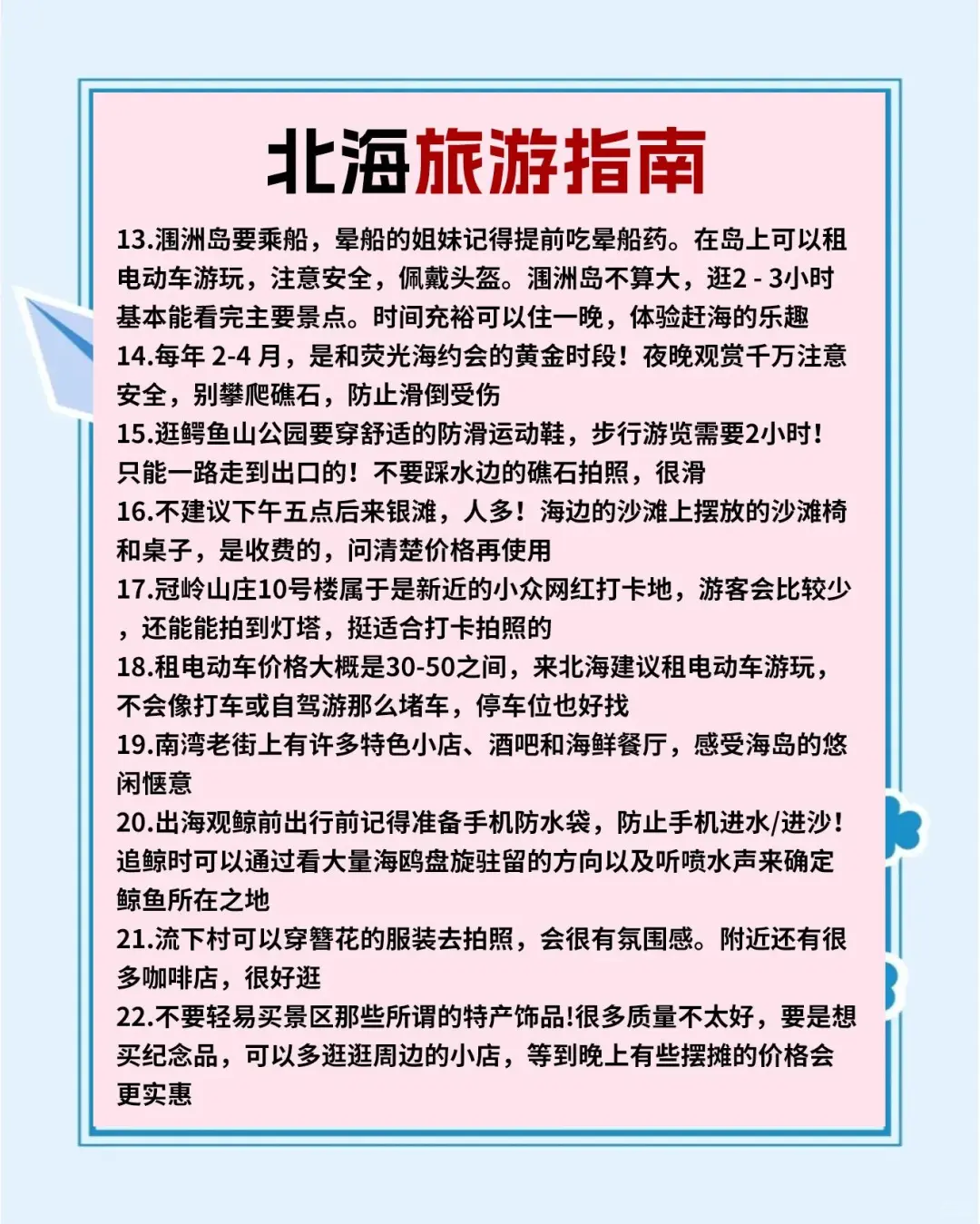 北海旅游指南

13.涠洲岛要乘船，晕船的姐妹记得提前吃晕船药。在岛上可以租电动车游玩，注意安全，佩戴头盔。涠洲岛不算大，逛2 - 3小时基本能看完主要景点。时间充裕可以住一晚，体验赶海的乐趣
14.每年 2-4 月，是和荧光海约会的黄金时段！夜晚观赏千万注意安全，别攀爬礁石，防止滑倒受伤
15.逛鳄鱼山公园要穿舒适的防滑运动鞋，步行游览需要2小时！只能一路走到出口的！不要踩水边的礁石拍照，很滑
16.不建议下午五点后来银滩，人多！海边的沙滩上摆放的沙滩椅和桌子，是收费的，问清楚价格再使用
17.冠岭山庄10号楼属于是新近的小众网红打卡地，游客会比较少，还能能拍到灯塔，挺适合打卡拍照的
18.租电动车价格大概是30-50之间，来北海建议租电动车游玩，不会像打车或自驾游那么堵车，停车位也好找
19.南湾老街上有许多特色小店、酒吧和海鲜餐厅，感受海岛的悠闲惬意
20.出海观鲸前出行前记得准备手机防水袋，防止手机进水/进沙！追鲸时可以通过看大量海鸥盘旋驻留的方向以及听喷水声来确定鲸鱼所在之地
21.流下村可以穿簪花的服装去拍照，会很有氛围感。附近还有很多咖啡店，很好逛
22.不要轻易买景区那些所谓的特产饰品!很多质量不太好，要是想买纪念品，可以多逛逛周边的小店，等到晚上有些摆摊的价格会更实惠